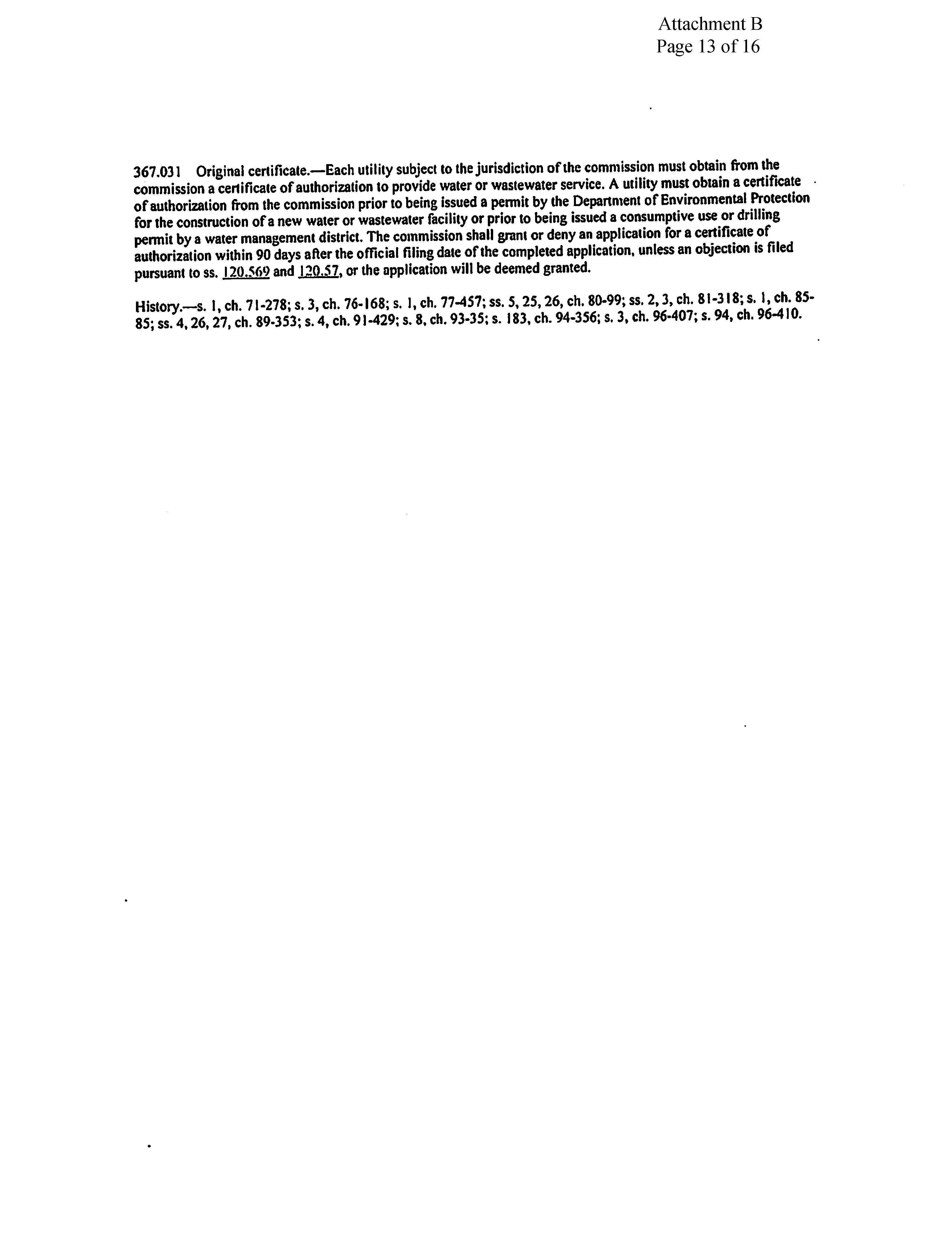 Attachment B
Page 13 of 16

367.031 Original certificate.—Each utility subject to the jurisdiction of the commission must obtain from the commission a certificate of authorization to provide water or wastewater service. A utility must obtain a certificate of authorization from the commission prior to being issued a permit by the Department of Environmental Protection for the construction of a new water or wastewater facility or prior to being issued a consumptive use or drilling permit by a water management district. The commission shall grant or deny an application for a certificate of authorization within 90 days after the official filing date of the completed application, unless an objection is filed pursuant to ss. 120.569 and 120.57, or the application will be deemed granted.

History.—s. 1, ch. 71-278; s. 3, ch. 76-168; s. 1, ch. 77-457; ss. 5, 25, 26, ch. 80-99; ss. 2, 3, ch. 81-318; s. 1, ch. 85-85; ss. 4, 26, 27, ch. 89-353; s. 4, ch. 91-429; s. 8, ch. 93-35; s. 183, ch. 94-356; s. 3, ch. 96-407; s. 94, ch. 96-410.